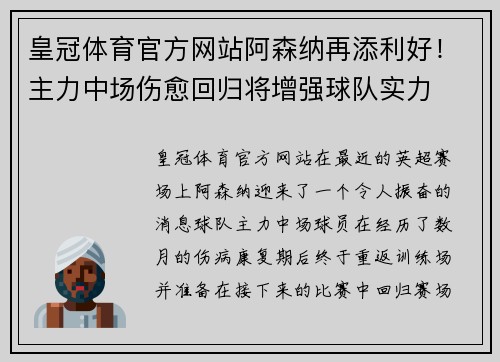 皇冠体育官方网站阿森纳再添利好！主力中场伤愈回归将增强球队实力

皇冠体育官方网站在最近的英超赛场上阿森纳迎来了一个令人振奋的消息球队主力中场球员在经历了数月的伤病康复期后终于重返训练场并准备在接下来的比赛中回归赛场